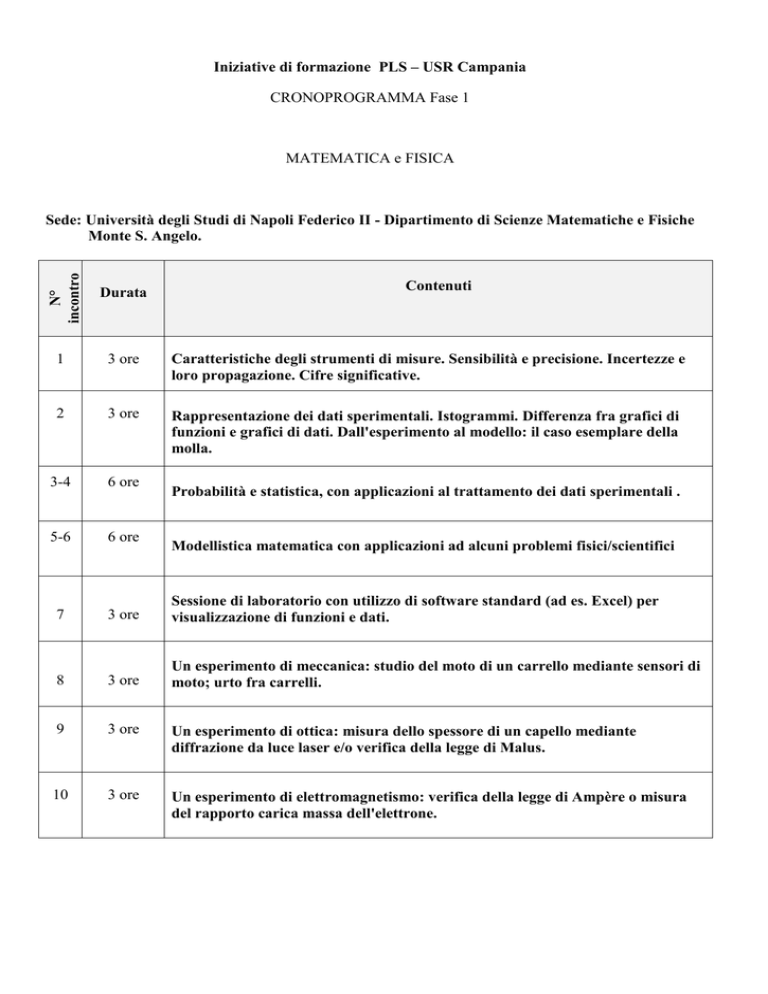 Iniziative di formazione PLS – USR Campania

CRONOPROGRAMMA Fase 1

MATEMATICA e FISICA

Sede: Università degli Studi di Napoli Federico II - Dipartimento di Scienze Matematiche e Fisiche Monte S. Angelo.

| N° incontro | Durata | Contenuti |
|---|---|---|
| 1 | 3 ore | Caratteristiche degli strumenti di misure. Sensibilità e precisione. Incertezze e loro propagazione. Cifre significative. |
| 2 | 3 ore | Rappresentazione dei dati sperimentali. Istogrammi. Differenza fra grafici di funzioni e grafici di dati. Dall'esperimento al modello: il caso esemplare della molla. |
| 3-4 | 6 ore | Probabilità e statistica, con applicazioni al trattamento dei dati sperimentali . |
| 5-6 | 6 ore | Modellistica matematica con applicazioni ad alcuni problemi fisici/scientifici |
| 7 | 3 ore | Sessione di laboratorio con utilizzo di software standard (ad es. Excel) per visualizzazione di funzioni e dati. |
| 8 | 3 ore | Un esperimento di meccanica: studio del moto di un carrello mediante sensori di moto; urto fra carrelli. |
| 9 | 3 ore | Un esperimento di ottica: misura dello spessore di un capello mediante diffrazione da luce laser e/o verifica della legge di Malus. |
| 10 | 3 ore | Un esperimento di elettromagnetismo: verifica della legge di Ampère o misura del rapporto carica massa dell'elettrone. |